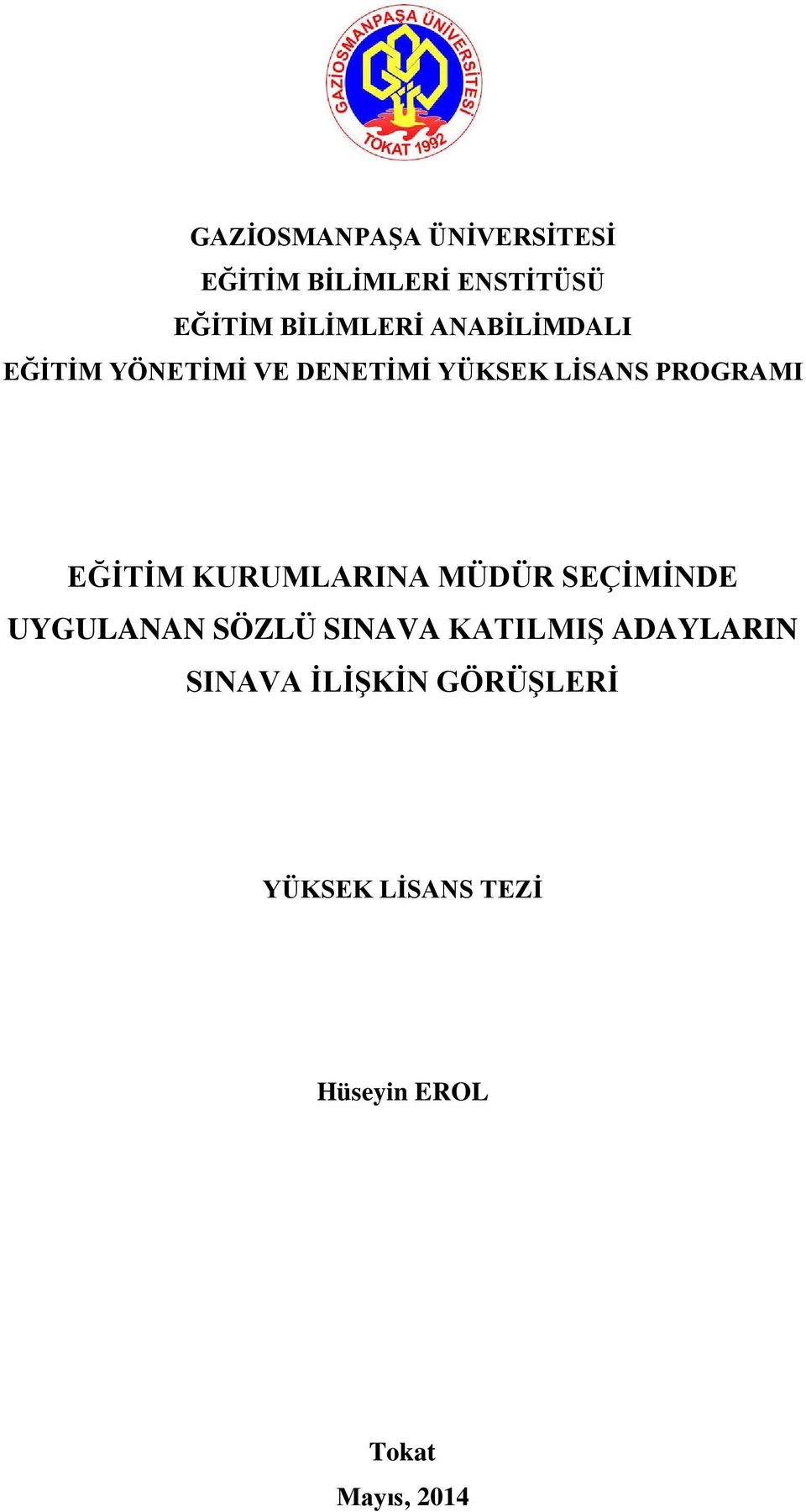 GAZİOSMANPAŞA ÜNİVERSİTESİ
TOKAT 1992

GAZİOSMANPAŞA ÜNİVERSİTESİ
EĞİTİM BİLİMLERİ ENSTİTÜSÜ
EĞİTİM BİLİMLERİ ANABİLİMDALI
EĞİTİM YÖNETİMİ VE DENETİMİ YÜKSEK LİSANS PROGRAMI

EĞİTİM KURUMLARINA MÜDÜR SEÇİMİNDE UYGULANAN SÖZLÜ SINAVA KATILMIŞ ADAYLARIN SINAVA İLİŞKİN GÖRÜŞLERİ

YÜKSEK LİSANS TEZİ

Hüseyin EROL

Tokat
Mayıs, 2014